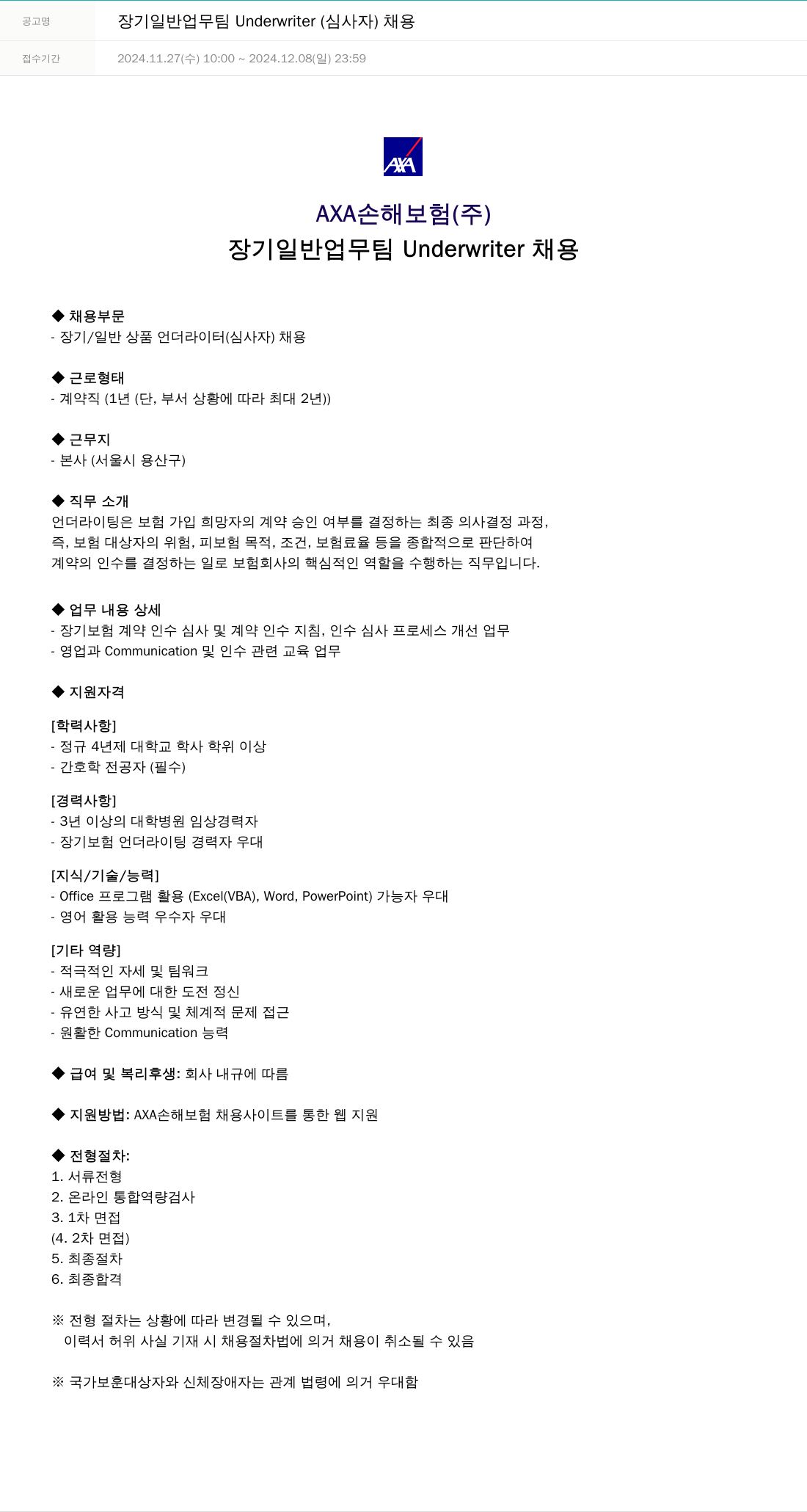 | 공고명 | 장기일반업무팀 Underwriter (심사자) 채용 |
|---|---|
| 접수기간 | 2024.11.27(수) 10:00 ~ 2024.12.08(일) 23:59 |

AXA

AXA손해보험(주)
장기일반업무팀 Underwriter 채용

◆ 채용부문
- 장기/일반 상품 언더라이터(심사자) 채용

◆ 근로형태
- 계약직 (1년 (단, 부서 상황에 따라 최대 2년))

◆ 근무지
- 본사 (서울시 용산구)

◆ 직무 소개
언더라이팅은 보험 가입 희망자의 계약 승인 여부를 결정하는 최종 의사결정 과정, 즉, 보험 대상자의 위험, 피보험 목적, 조건, 보험료율 등을 종합적으로 판단하여 계약의 인수를 결정하는 일로 보험회사의 핵심적인 역할을 수행하는 직무입니다.

◆ 업무 내용 상세
- 장기보험 계약 인수 심사 및 계약 인수 지침, 인수 심사 프로세스 개선 업무
- 영업과 Communication 및 인수 관련 교육 업무

◆ 지원자격

[학력사항]
- 정규 4년제 대학교 학사 학위 이상
- 간호학 전공자 (필수)

[경력사항]
- 3년 이상의 대학병원 임상경력자
- 장기보험 언더라이팅 경력자 우대

[지식/기술/능력]
- Office 프로그램 활용 (Excel(VBA), Word, PowerPoint) 가능자 우대
- 영어 활용 능력 우수자 우대

[기타 역량]
- 적극적인 자세 및 팀워크
- 새로운 업무에 대한 도전 정신
- 유연한 사고 방식 및 체계적 문제 접근
- 원활한 Communication 능력

◆ 급여 및 복리후생: 회사 내규에 따름

◆ 지원방법: AXA손해보험 채용사이트를 통한 웹 지원

◆ 전형절차:
1. 서류전형
2. 온라인 통합역량검사
3. 1차 면접
(4. 2차 면접)
5. 최종절차
6. 최종합격

※ 전형 절차는 상황에 따라 변경될 수 있으며,
이력서 허위 사실 기재 시 채용절차법에 의거 채용이 취소될 수 있음

※ 국가보훈대상자와 신체장애자는 관계 법령에 의거 우대함